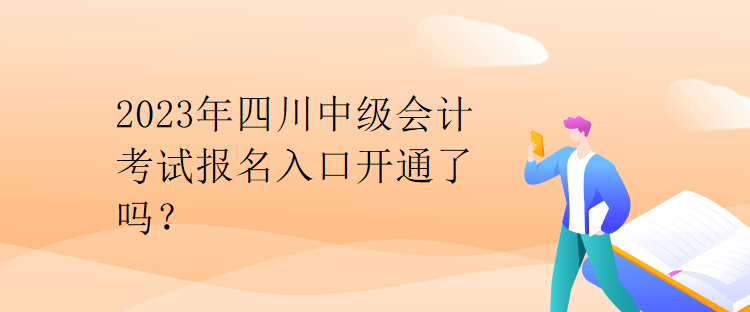 2023年四川中级会计考试报名入口开通了吗？